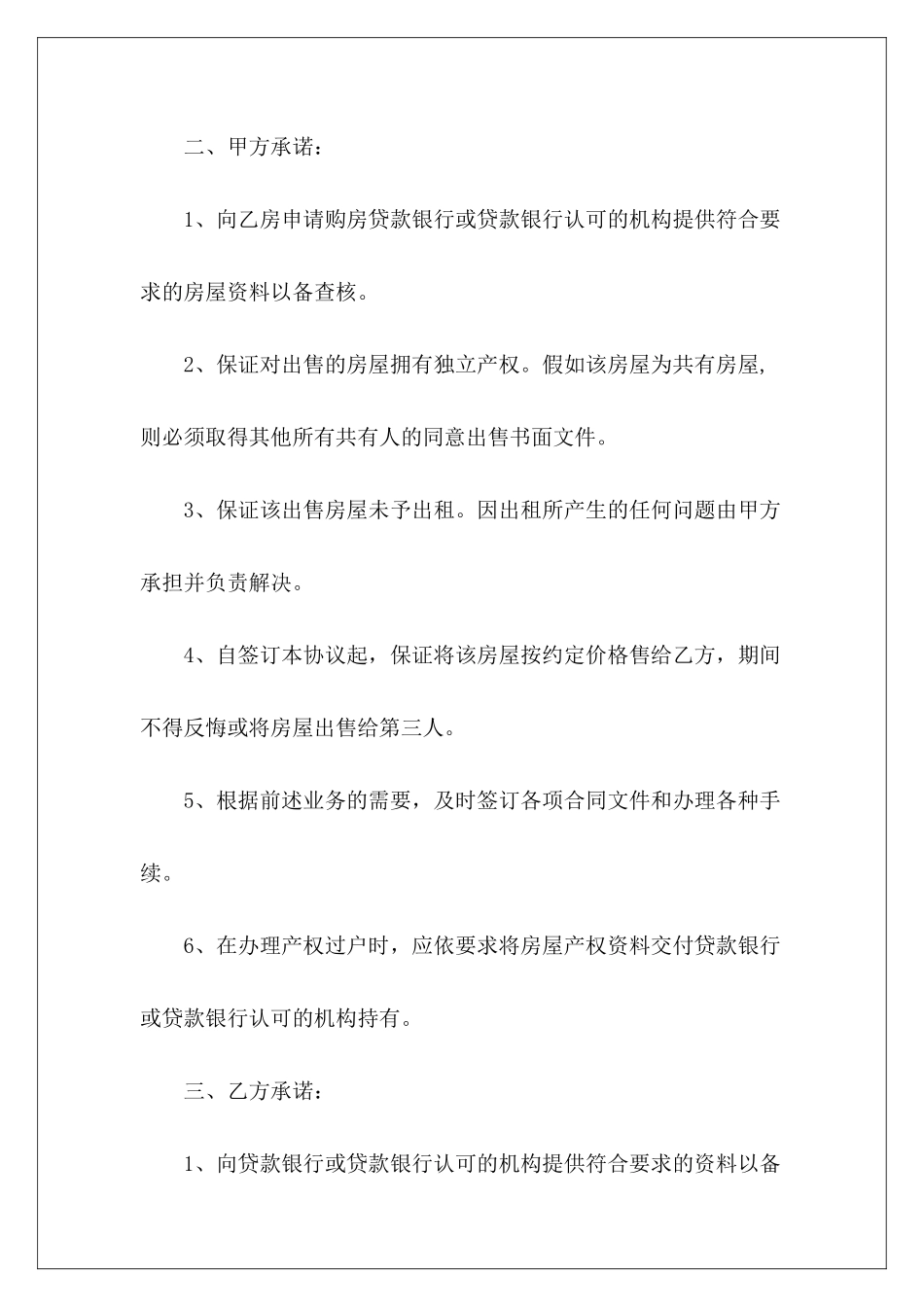 二、甲方承诺：

1、向乙房申请购房贷款银行或贷款银行认可的机构提供符合要求的房屋资料以备查核。

2、保证对出售的房屋拥有独立产权。假如该房屋为共有房屋，则必须取得其他所有共有人的同意出售书面文件。

3、保证该出售房屋未予出租。因出租所产生的任何问题由甲方承担并负责解决。

4、自签订本协议起，保证将该房屋按约定价格售给乙方，期间不得反悔或将房屋出售给第三人。

5、根据前述业务的需要，及时签订各项合同文件和办理各种手续。

6、在办理产权过户时，应依要求将房屋产权资料交付贷款银行或贷款银行认可的机构持有。

三、乙方承诺：

1、向贷款银行或贷款银行认可的机构提供符合要求的资料以备